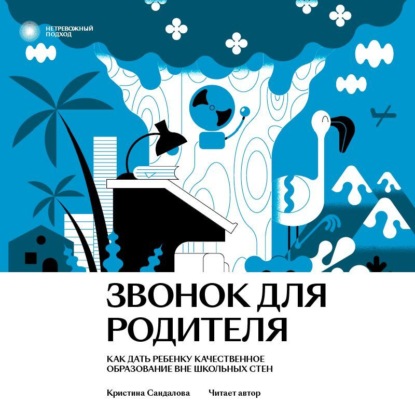 НЕТРЕВОЖНЫЙ ПОДХОД

ЗВОНОК ДЛЯ РОДИТЕЛЯ

КАК ДАТЬ РЕБЕНКУ КАЧЕСТВЕННОЕ ОБРАЗОВАНИЕ ВНЕ ШКОЛЬНЫХ СТЕН

Кристина Сандалова

Читает автор